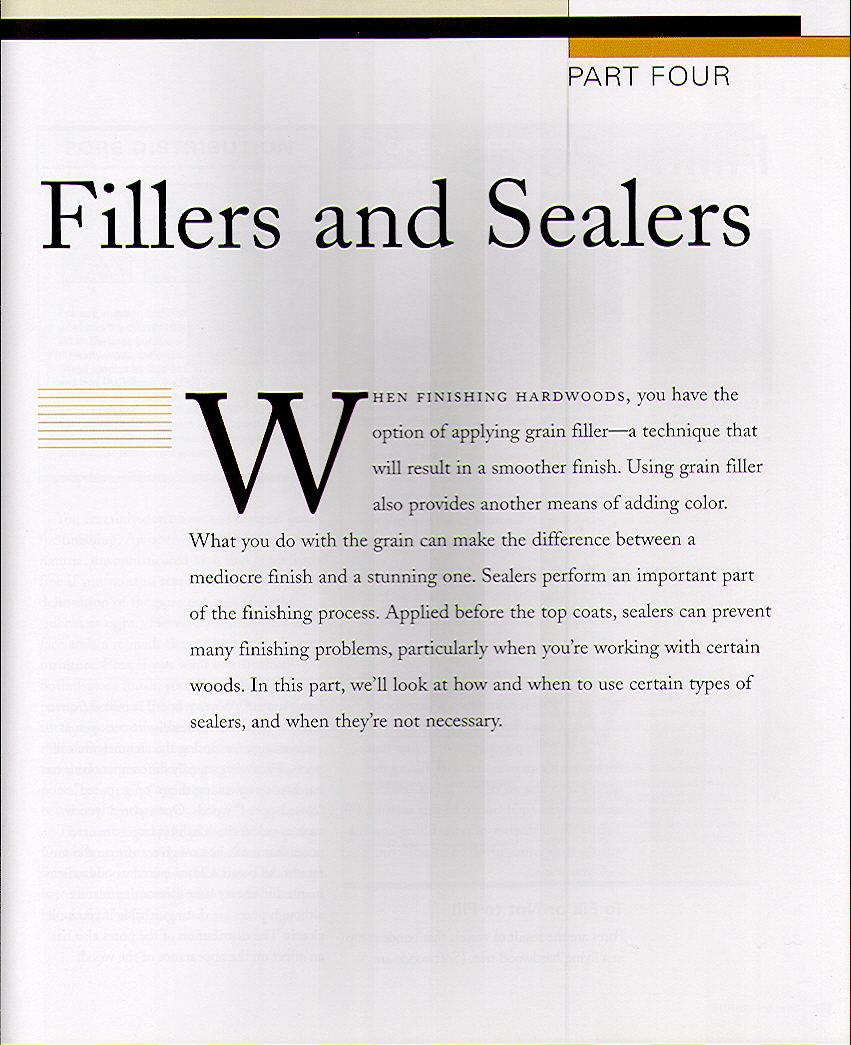 PART FOUR

Fillers and Sealers

WHEN FINISHING HARDWOODS, you have the option of applying grain filler—a technique that will result in a smoother finish. Using grain filler also provides another means of adding color. What you do with the grain can make the difference between a mediocre finish and a stunning one. Sealers perform an important part of the finishing process. Applied before the top coats, sealers can prevent many finishing problems, particularly when you're working with certain woods. In this part, we'll look at how and when to use certain types of sealers, and when they're not necessary.